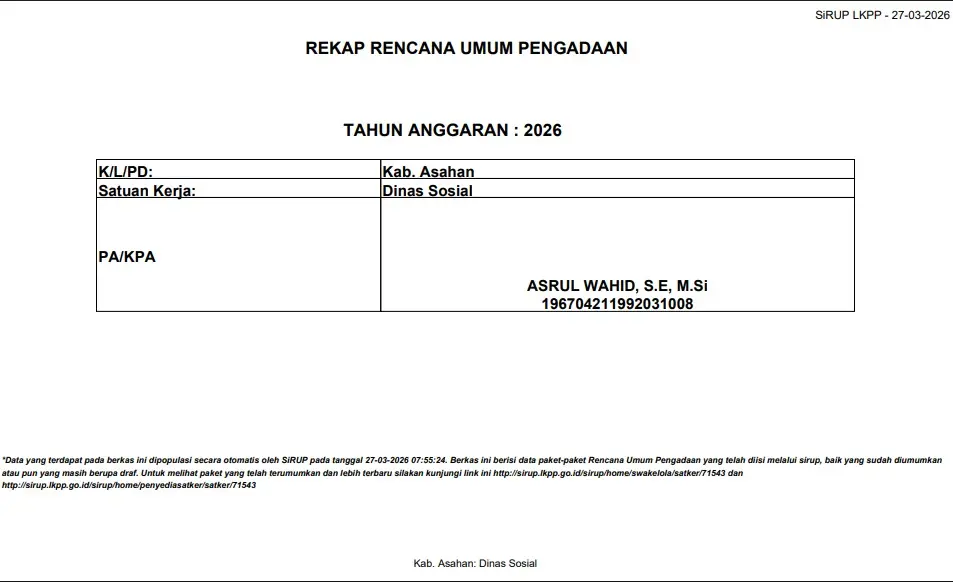 SiRUP LKPP - 27-03-2026

REKAP RENCANA UMUM PENGADAAN

TAHUN ANGGARAN : 2026

| K/L/PD: | Kab. Asahan |
|---|---|
| Satuan Kerja: | Dinas Sosial |
| PA/KPA | ASRUL WAHID, S.E, M.Si 196704211992031008 |

*Data yang terdapat pada berkas ini dipopulasi secara otomatis oleh SiRUP pada tanggal 27-03-2026 07:55:24. Berkas ini berisi data paket-paket Rencana Umum Pengadaan yang telah diisi melalui sirup, baik yang sudah diumumkan atau pun yang masih berupa draf. Untuk melihat paket yang telah terumumkan dan lebih terbaru silakan kunjungi link ini http://sirup.lkpp.go.id/sirup/home/swakelola/satker/71543 dan http://sirup.lkpp.go.id/sirup/home/penyediasatker/satker/71543

Kab. Asahan: Dinas Sosial